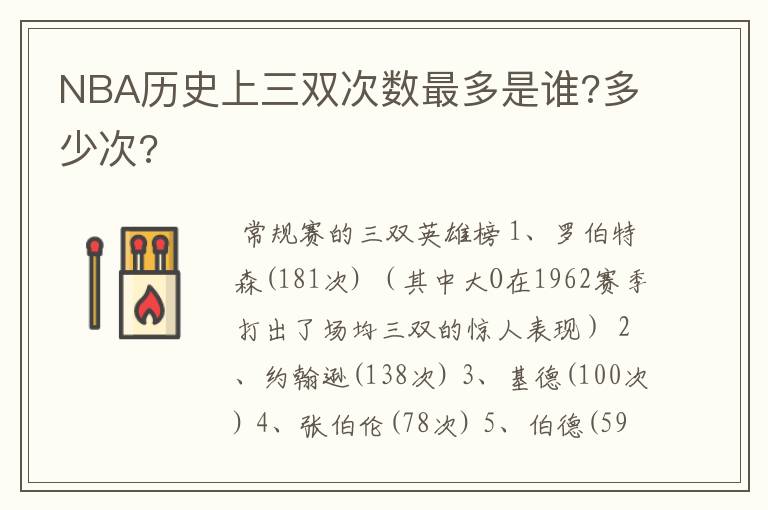 NBA历史上三双次数最多是谁?多少次?

常规赛的三双英雄榜 1、罗伯特森(181次)（其中大O在1962赛季打出了场均三双的惊人表现）2、约翰逊(138次) 3、基德(100次) 4、张伯伦(78次) 5、伯德(59